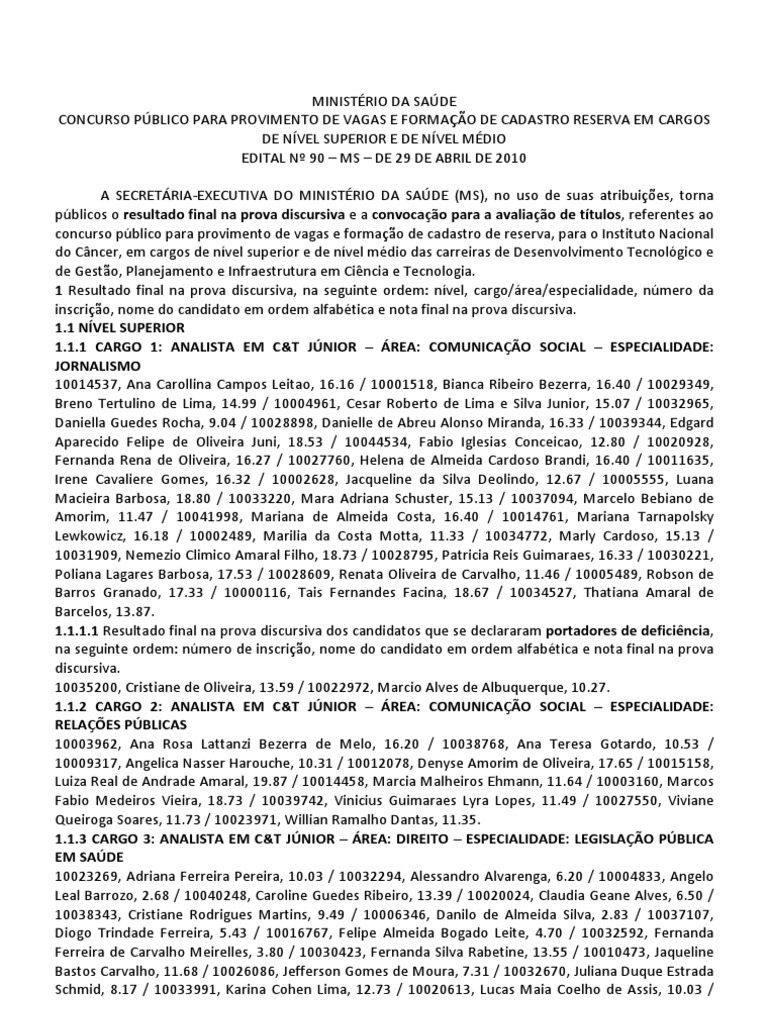 MINISTÉRIO DA SAÚDE
CONCURSO PÚBLICO PARA PROVIMENTO DE VAGAS E FORMAÇÃO DE CADASTRO RESERVA EM CARGOS DE NÍVEL SUPERIOR E DE NÍVEL MÉDIO
EDITAL Nº 90 – MS – DE 29 DE ABRIL DE 2010

A SECRETÁRIA-EXECUTIVA DO MINISTÉRIO DA SAÚDE (MS), no uso de suas atribuições, torna públicos o resultado final na prova discursiva e a convocação para a avaliação de títulos, referentes ao concurso público para provimento de vagas e formação de cadastro de reserva, para o Instituto Nacional do Câncer, em cargos de nível superior e de nível médio das carreiras de Desenvolvimento Tecnológico e de Gestão, Planejamento e Infraestrutura em Ciência e Tecnologia.
1 Resultado final na prova discursiva, na seguinte ordem: nível, cargo/área/especialidade, número da inscrição, nome do candidato em ordem alfabética e nota final na prova discursiva.
1.1 NÍVEL SUPERIOR
1.1.1 CARGO 1: ANALISTA EM C&T JÚNIOR – ÁREA: COMUNICAÇÃO SOCIAL – ESPECIALIDADE: JORNALISMO
10014537, Ana Carollina Campos Leitao, 16.16 / 10001518, Bianca Ribeiro Bezerra, 16.40 / 10029349, Breno Tertulino de Lima, 14.99 / 10004961, Cesar Roberto de Lima e Silva Junior, 15.07 / 10032965, Daniella Guedes Rocha, 9.04 / 10028898, Danielle de Abreu Alonso Miranda, 16.33 / 10039344, Edgard Aparecido Felipe de Oliveira Juni, 18.53 / 10044534, Fabio Iglesias Conceicao, 12.80 / 10020928, Fernanda Rena de Oliveira, 16.27 / 10027760, Helena de Almeida Cardoso Brandi, 16.40 / 10011635, Irene Cavaliere Gomes, 16.32 / 10002628, Jacqueline da Silva Deolindo, 12.67 / 10005555, Luana Macieira Barbosa, 18.80 / 10033220, Mara Adriana Schuster, 15.13 / 10037094, Marcelo Bebiano de Amorim, 11.47 / 10041998, Mariana de Almeida Costa, 16.40 / 10014761, Mariana Tarnapolsky Lewkowicz, 16.18 / 10002489, Marilia da Costa Motta, 11.33 / 10034772, Marly Cardoso, 15.13 / 10031909, Nemezio Climico Amaral Filho, 18.73 / 10028795, Patricia Reis Guimaraes, 16.33 / 10030221, Poliana Lagares Barbosa, 17.53 / 10028609, Renata Oliveira de Carvalho, 11.46 / 10005489, Robson de Barros Granado, 17.33 / 10000116, Tais Fernandes Facina, 18.67 / 10034527, Thatiana Amaral de Barcelos, 13.87.
1.1.1.1 Resultado final na prova discursiva dos candidatos que se declararam portadores de deficiência, na seguinte ordem: número de inscrição, nome do candidato em ordem alfabética e nota final na prova discursiva.
10035200, Cristiane de Oliveira, 13.59 / 10022972, Marcio Alves de Albuquerque, 10.27.
1.1.2 CARGO 2: ANALISTA EM C&T JÚNIOR – ÁREA: COMUNICAÇÃO SOCIAL – ESPECIALIDADE: RELAÇÕES PÚBLICAS
10003962, Ana Rosa Lattanzi Bezerra de Melo, 16.20 / 10038768, Ana Teresa Gotardo, 10.53 / 10009317, Angelica Nasser Harouche, 10.31 / 10012078, Denyse Amorim de Oliveira, 17.65 / 10015158, Luiza Real de Andrade Amaral, 19.87 / 10014458, Marcia Malheiros Ehmann, 11.64 / 10003160, Marcos Fabio Medeiros Vieira, 18.73 / 10039742, Vinicius Guimaraes Lyra Lopes, 11.49 / 10027550, Viviane Queiroga Soares, 11.73 / 10023971, Willian Ramalho Dantas, 11.35.
1.1.3 CARGO 3: ANALISTA EM C&T JÚNIOR – ÁREA: DIREITO – ESPECIALIDADE: LEGISLAÇÃO PÚBLICA EM SAÚDE
10023269, Adriana Ferreira Pereira, 10.03 / 10032294, Alessandro Alvarenga, 6.20 / 10004833, Angelo Leal Barrozo, 2.68 / 10040248, Caroline Guedes Ribeiro, 13.39 / 10020024, Claudia Geane Alves, 6.50 / 10038343, Cristiane Rodrigues Martins, 9.49 / 10006346, Danilo de Almeida Silva, 2.83 / 10037107, Diogo Trindade Ferreira, 5.43 / 10016767, Felipe Almeida Bogado Leite, 4.70 / 10032592, Fernanda Ferreira de Carvalho Meirelles, 3.80 / 10030423, Fernanda Silva Rabetine, 13.55 / 10010473, Jaqueline Bastos Carvalho, 11.68 / 10026086, Jefferson Gomes de Moura, 7.31 / 10032670, Juliana Duque Estrada Schmid, 8.17 / 10033991, Karina Cohen Lima, 12.73 / 10020613, Lucas Maia Coelho de Assis, 10.03 /